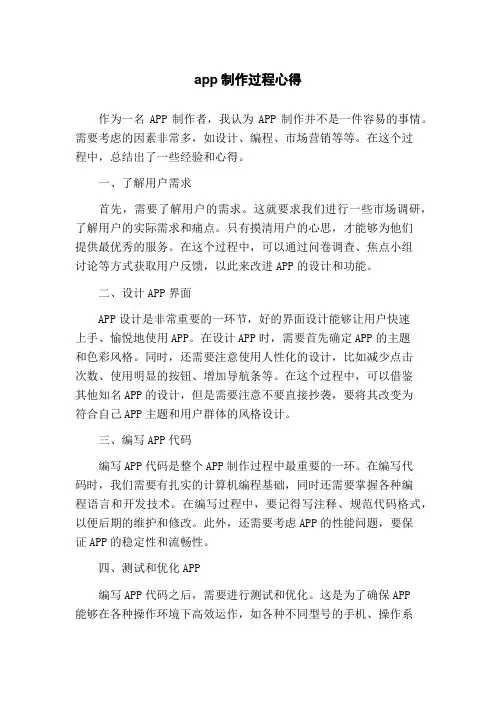 app 制作过程心得

作为一名 APP 制作者，我认为 APP 制作并不是一件容易的事情。需要考虑的因素非常多，如设计、编程、市场营销等等。在这个过程中，总结出了一些经验和心得。

一、了解用户需求

首先，需要了解用户的需求。这就要求我们进行一些市场调研，了解用户的实际需求和痛点。只有摸清用户的心思，才能够为他们提供最优秀的服务。在这个过程中，可以通过问卷调查、焦点小组讨论等方式获取用户反馈，以此来改进 APP 的设计和功能。

二、设计 APP 界面

APP 设计是非常重要的一环节，好的界面设计能够让用户快速上手、愉悦地使用 APP。在设计 APP 时，需要首先确定 APP 的主题和色彩风格。同时，还需要注意使用人性化的设计，比如减少点击次数、使用明显的按钮、增加导航条等。在这个过程中，可以借鉴其他知名 APP 的设计，但是需要注意不要直接抄袭，要将其改变为符合自己 APP 主题和用户群体的风格设计。

三、编写 APP 代码

编写 APP 代码是整个 APP 制作过程中最重要的一环。在编写代码时，我们需要有扎实的计算机编程基础，同时还需要掌握各种编程语言和开发技术。在编写过程中，要记得写注释、规范代码格式，以便后期的维护和修改。此外，还需要考虑 APP 的性能问题，要保证 APP 的稳定性和流畅性。

四、测试和优化 APP

编写 APP 代码之后，需要进行测试和优化。这是为了确保 APP 能够在各种操作环境下高效运作，如各种不同型号的手机、操作系